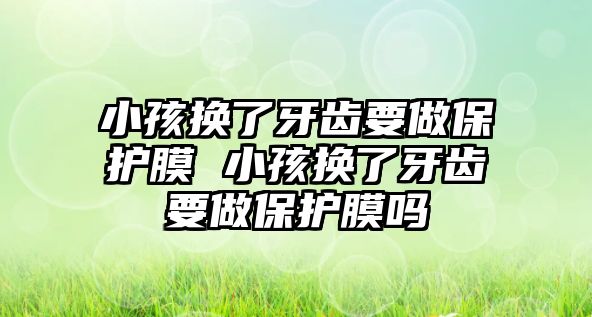 小孩换了牙齿要做保护膜 小孩换了牙齿要做保护膜吗